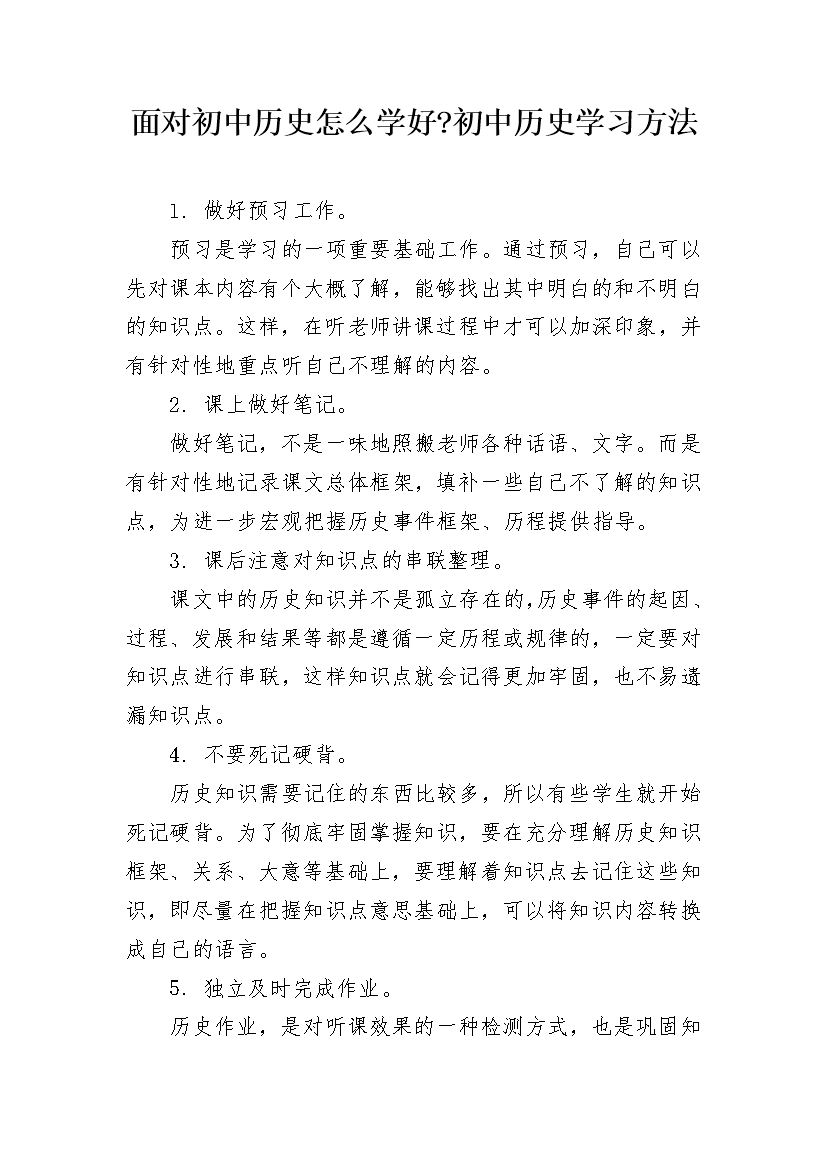 面对初中历史怎么学好?初中历史学习方法

1．做好预习工作。

预习是学习的一项重要基础工作。通过预习，自己可以先对课本内容有个大概了解，能够找出其中明白的和不明白的知识点。这样，在听老师讲课过程中才可以加深印象，并有针对性地重点听自己不理解的内容。

2．课上做好笔记。

做好笔记，不是一味地照搬老师各种话语、文字。而是有针对性地记录课文总体框架，填补一些自己不了解的知识点，为进一步宏观把握历史事件框架、历程提供指导。

3．课后注意对知识点的串联整理。

课文中的历史知识并不是孤立存在的,历史事件的起因、过程、发展和结果等都是遵循一定历程或规律的，一定要对知识点进行串联，这样知识点就会记得更加牢固，也不易遗漏知识点。

4．不要死记硬背。

历史知识需要记住的东西比较多，所以有些学生就开始死记硬背。为了彻底牢固掌握知识，要在充分理解历史知识框架、关系、大意等基础上，要理解着知识点去记住这些知识，即尽量在把握知识点意思基础上，可以将知识内容转换成自己的语言。

5．独立及时完成作业。

历史作业，是对听课效果的一种检测方式，也是巩固知